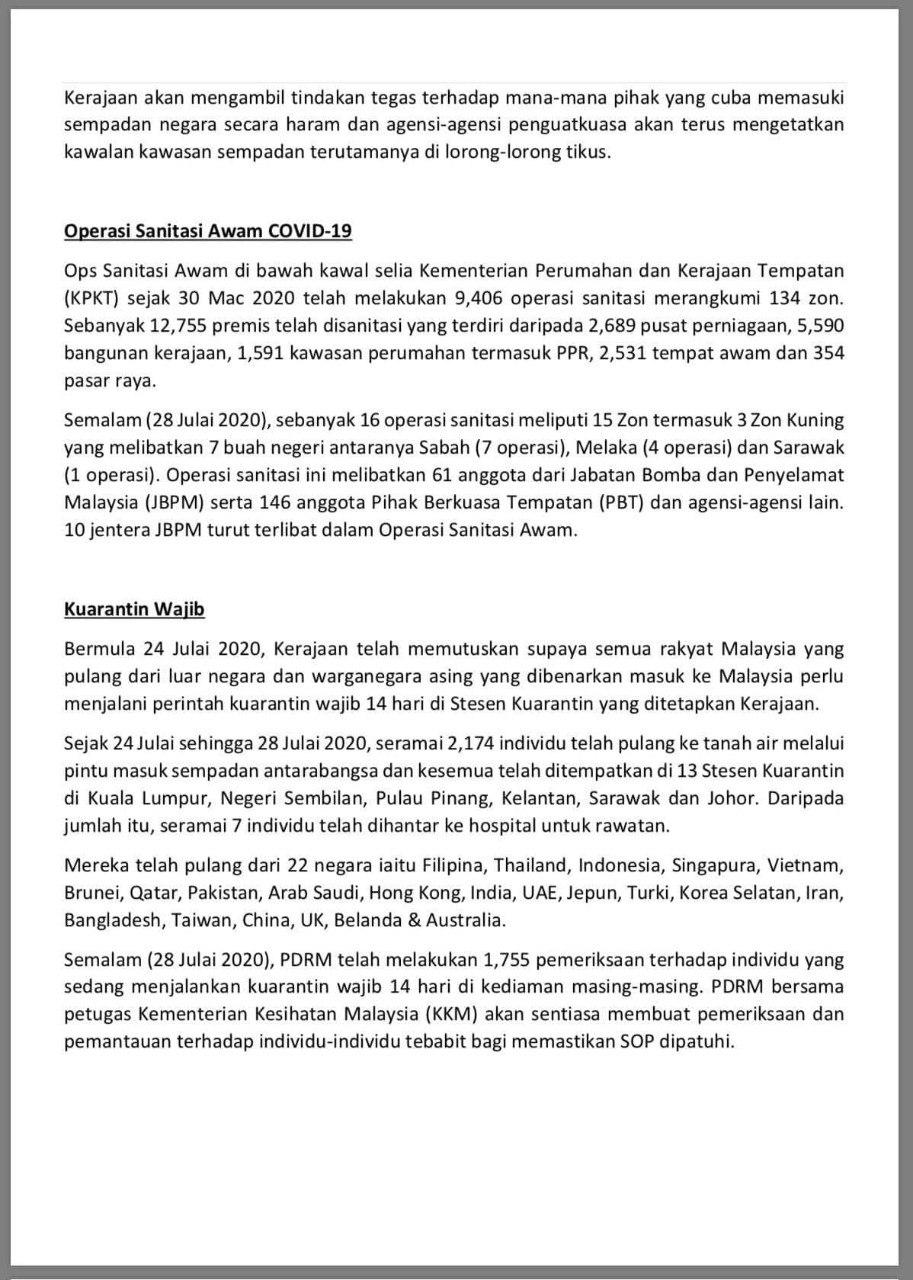 Kerajaan akan mengambil tindakan tegas terhadap mana-mana pihak yang cuba memasuki sempadan negara secara haram dan agensi-agensi penguatkuasa akan terus mengetatkan kawalan kawasan sempadan terutamanya di lorong-lorong tikus.

Operasi Sanitasi Awam COVID-19

Ops Sanitasi Awam di bawah kawal selia Kementerian Perumahan dan Kerajaan Tempatan (KPKT) sejak 30 Mac 2020 telah melakukan 9,406 operasi sanitasi merangkumi 134 zon. Sebanyak 12,755 premis telah disanitasi yang terdiri daripada 2,689 pusat perniagaan, 5,590 bangunan kerajaan, 1,591 kawasan perumahan termasuk PPR, 2,531 tempat awam dan 354 pasar raya.

Semalam (28 Julai 2020), sebanyak 16 operasi sanitasi meliputi 15 Zon termasuk 3 Zon Kuning yang melibatkan 7 buah negeri antaranya Sabah (7 operasi), Melaka (4 operasi) dan Sarawak (1 operasi). Operasi sanitasi ini melibatkan 61 anggota dari Jabatan Bomba dan Penyelamat Malaysia (JBPM) serta 146 anggota Pihak Berkuasa Tempatan (PBT) dan agensi-agensi lain. 10 jentera JBPM turut terlibat dalam Operasi Sanitasi Awam.

Kuarantin Wajib

Bermula 24 Julai 2020, Kerajaan telah memutuskan supaya semua rakyat Malaysia yang pulang dari luar negara dan warganegara asing yang dibenarkan masuk ke Malaysia perlu menjalani perintah kuarantin wajib 14 hari di Stesen Kuarantin yang ditetapkan Kerajaan.

Sejak 24 Julai sehingga 28 Julai 2020, seramai 2,174 individu telah pulang ke tanah air melalui pintu masuk sempadan antarabangsa dan kesemua telah ditempatkan di 13 Stesen Kuarantin di Kuala Lumpur, Negeri Sembilan, Pulau Pinang, Kelantan, Sarawak dan Johor. Daripada jumlah itu, seramai 7 individu telah dihantar ke hospital untuk rawatan.

Mereka telah pulang dari 22 negara iaitu Filipina, Thailand, Indonesia, Singapura, Vietnam, Brunei, Qatar, Pakistan, Arab Saudi, Hong Kong, India, UAE, Jepun, Turki, Korea Selatan, Iran, Bangladesh, Taiwan, China, UK, Belanda & Australia.

Semalam (28 Julai 2020), PDRM telah melakukan 1,755 pemeriksaan terhadap individu yang sedang menjalankan kuarantin wajib 14 hari di kediaman masing-masing. PDRM bersama petugas Kementerian Kesihatan Malaysia (KKM) akan sentiasa membuat pemeriksaan dan pemantauan terhadap individu-individu tebabit bagi memastikan SOP dipatuhi.